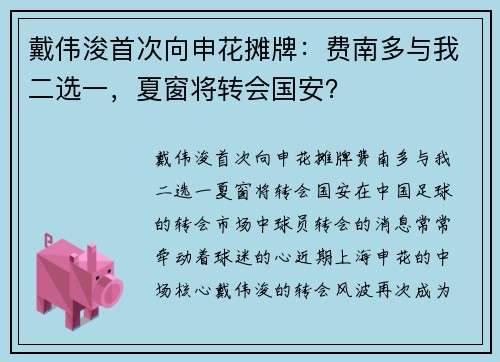 戴伟浚首次向申花摊牌：费南多与我二选一，夏窗将转会国安？

戴伟浚首次向申花摊牌费南多与我二选一夏窗将转会国安在中国足球的转会市场中球员转会的消息常常牵动着球迷的心近期上海申花的中场核心戴伟浚的转会风波再次成为